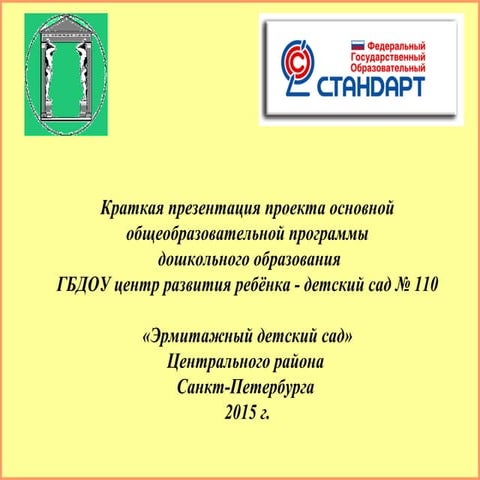 Федеральный
Государственный
Образовательный
СТАНДАРТ

Краткая презентация проекта основной общеобразовательной программы дошкольного образования ГБДОУ центр развития ребёнка - детский сад № 110

«Эрмитажный детский сад»
Центрального района
Санкт-Петербурга
2015 г.